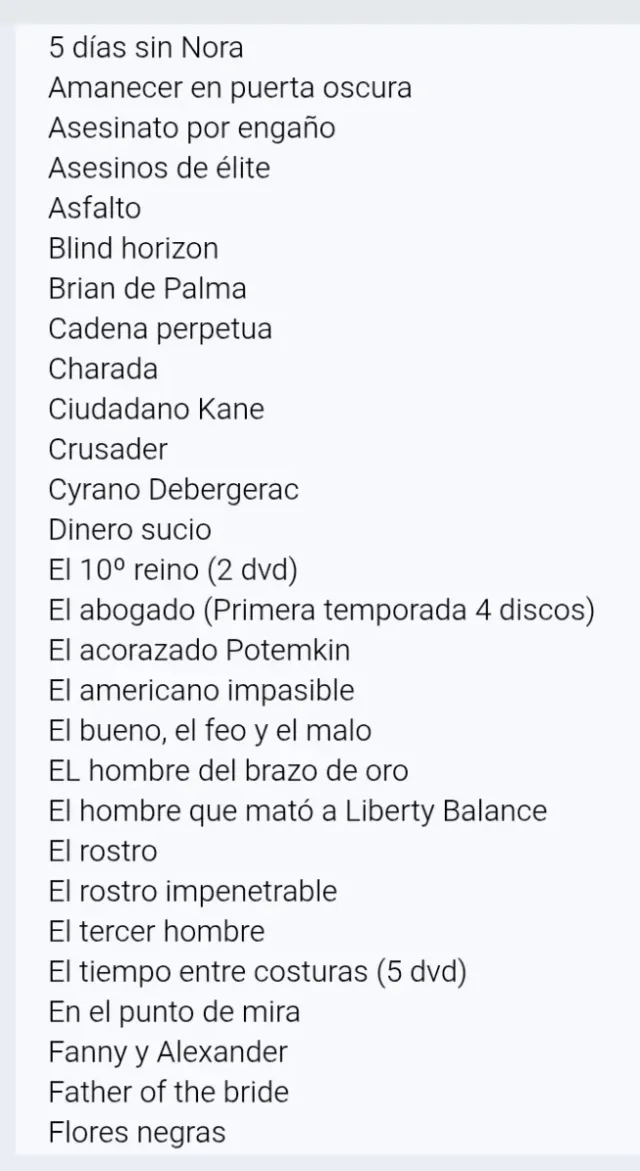 5 días sin Nora
Amanecer en puerta oscura
Asesinato por engaño
Asesinos de élite
Asfalto
Blind horizon
Brian de Palma
Cadena perpetua
Charada
Ciudadano Kane
Crusader
Cyrano Debergerac
Dinero sucio
El 10º reino (2 dvd)
El abogado (Primera temporada 4 discos)
El acorazado Potemkin
El americano impasible
El bueno, el feo y el malo
EL hombre del brazo de oro
El hombre que mató a Liberty Balance
El rostro
El rostro impenetrable
El tercer hombre
El tiempo entre costuras (5 dvd)
En el punto de mira
Fanny y Alexander
Father of the bride
Flores negras